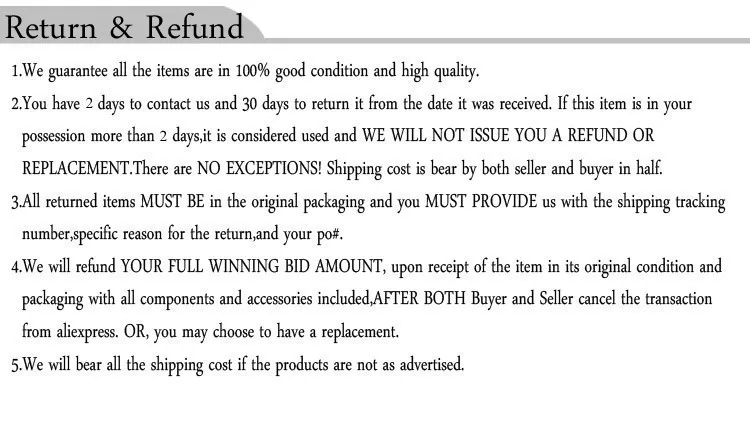 Return & Refund

1.We guarantee all the items are in 100% good condition and high quality.

2.You have 2 days to contact us and 30 days to return it from the date it was received. If this item is in your possession more than 2 days,it is considered used and WE WILL NOT ISSUE YOU A REFUND OR REPLACEMENT.There are NO EXCEPTIONS! Shipping cost is bear by both seller and buyer in half.

3.All returned items MUST BE in the original packaging and you MUST PROVIDE us with the shipping tracking number,specific reason for the return,and your po#.

4.We will refund YOUR FULL WINNING BID AMOUNT, upon receipt of the item in its original condition and packaging with all components and accessories included,AFTER BOTH Buyer and Seller cancel the transaction from aliexpress. OR, you may choose to have a replacement.

5.We will bear all the shipping cost if the products are not as advertised.